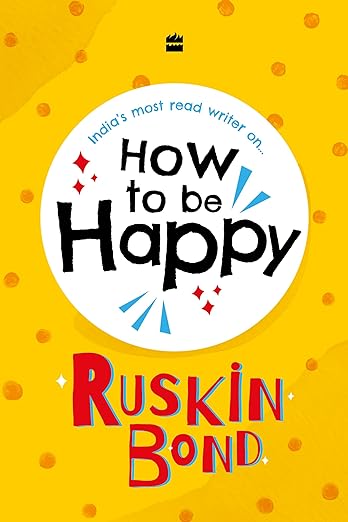 India's most read writer on...

How to be Happy

RUSKIN BOND